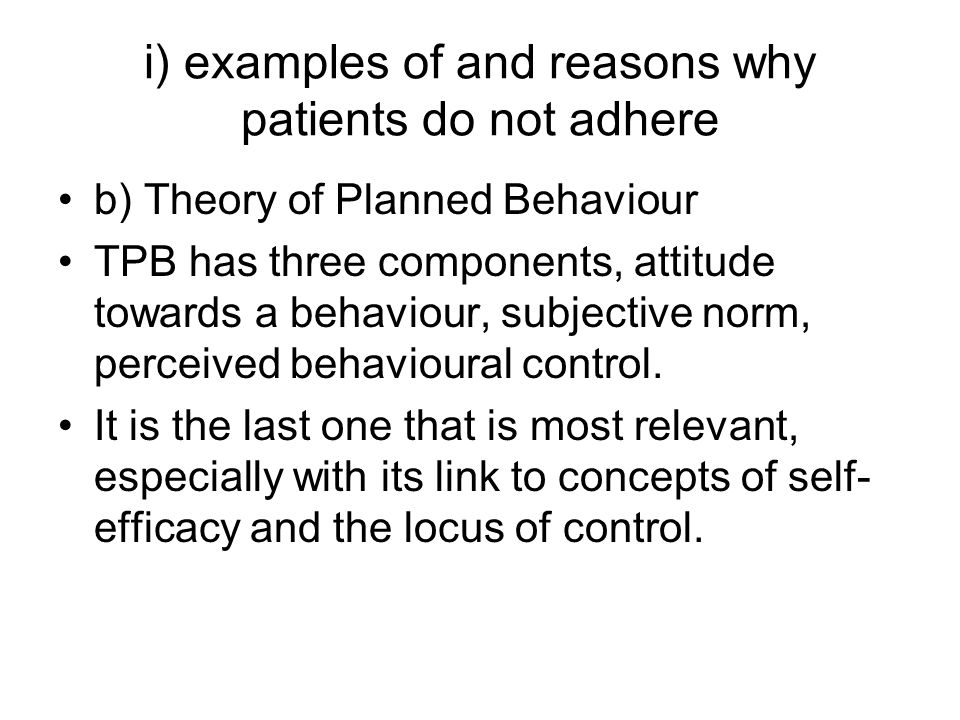 i) examples of and reasons why patients do not adhere

• b) Theory of Planned Behaviour
• TPB has three components, attitude towards a behaviour, subjective norm, perceived behavioural control.
• It is the last one that is most relevant, especially with its link to concepts of self-efficacy and the locus of control.